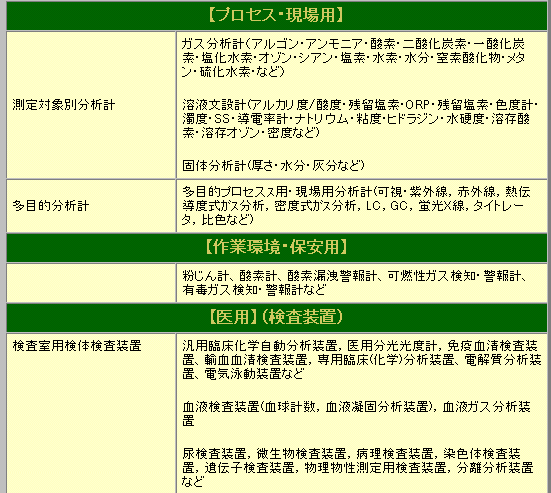 | 【プロセス・現場用】 | |
|---|---|
| 測定対象別分析計 | ガス分析計(アルゴン・アンモニア・酸素・二酸化炭素・一酸化炭素・塩化水素・オゾン・シアン・塩素・水素・水分・窒素酸化物・メタン・硫化水素・など)<br><br>溶液文設計(アルカリ度/酸度・残留塩素・ORP・残留塩素・色度計・濁度・SS・導電率計・ナトリウム・粘度・ヒドラジン・水硬度・溶存酸素・溶存オゾン・密度など)<br><br>固体分析計(厚さ・水分・灰分など) |
| 多目的分析計 | 多目的プロセスス用・現場用分析計(可視・紫外線, 赤外線, 熱伝導度式ガス分析, 密度式ガス分析, LC, GC, 蛍光X線, タイトレータ, 比色など) |
| 【作業環境・保安用】 | |
| | 粉じん計、酸素計、酸素漏洩警報計、可燃性ガス検知・警報計、有毒ガス検知・警報計など |
| 【医用】(検査装置) | |
| 検査室用検体検査装置 | 汎用臨床化学自動分析装置, 医用分光光度計, 免疫血清検査装置、輸血血清検査装置, 専用臨床(化学)分析装置、電解質分析装置、電気泳動装置など<br><br>血液検査装置(血球計数, 血液凝固分析装置), 血液ガス分析装置<br><br>尿検査装置, 微生物検査装置, 病理検査装置, 染色体検査装置, 遺伝子検査装置, 物理物性測定用検査装置, 分離分析装置など |